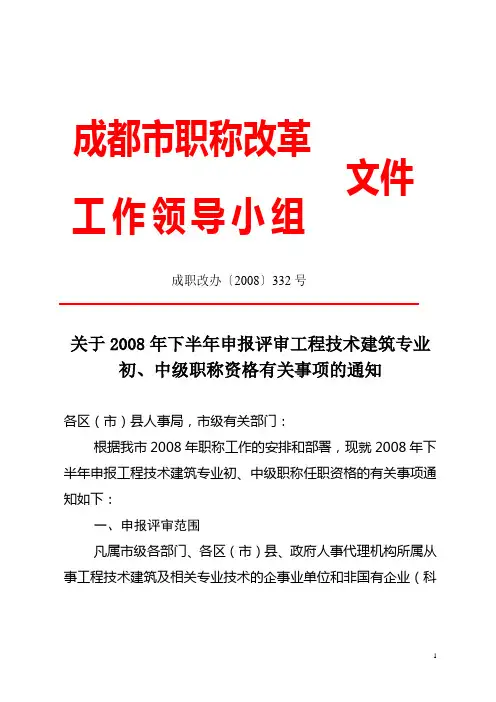 成都市职称改革工作领导小组 文件

成职改办〔2008〕332号

关于2008年下半年申报评审工程技术建筑专业初、中级职称资格有关事项的通知

各区（市）县人事局，市级有关部门：

根据我市2008年职称工作的安排和部署，现就2008年下半年申报工程技术建筑专业初、中级职称任职资格的有关事项通知如下：

一、申报评审范围

凡属市级各部门、各区（市）县、政府人事代理机构所属从事工程技术建筑及相关专业技术的企事业单位和非国有企业（科

1